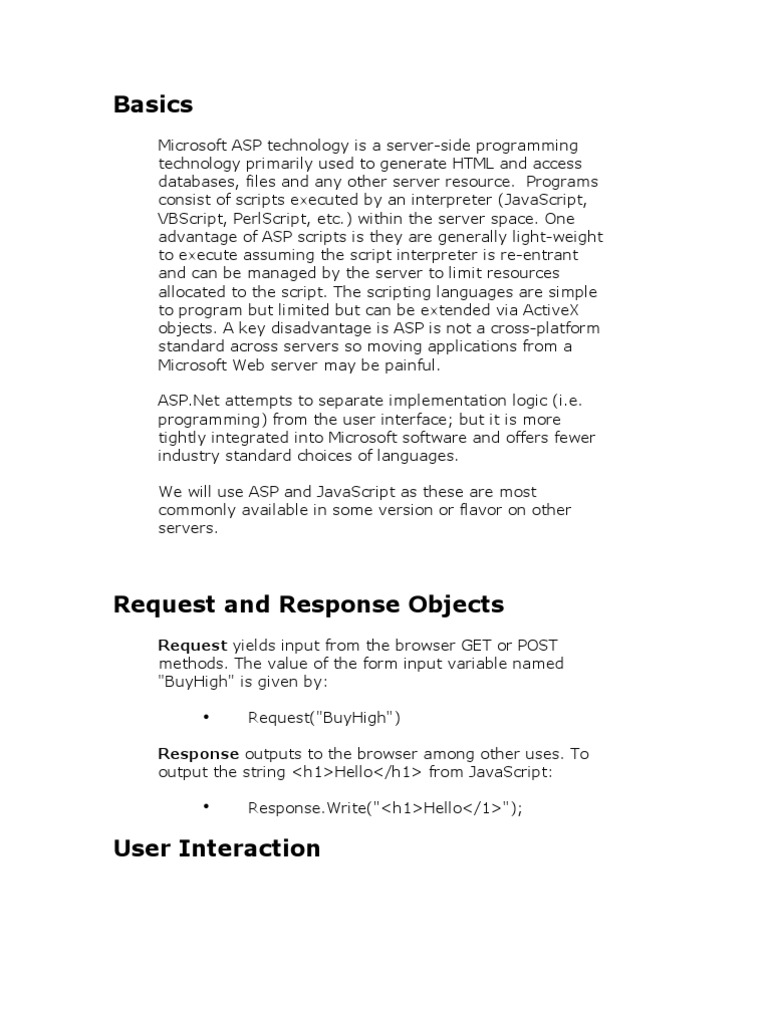 Basics

Microsoft ASP technology is a server-side programming technology primarily used to generate HTML and access databases, files and any other server resource. Programs consist of scripts executed by an interpreter (JavaScript, VBScript, PerlScript, etc.) within the server space. One advantage of ASP scripts is they are generally light-weight to execute assuming the script interpreter is re-entrant and can be managed by the server to limit resources allocated to the script. The scripting languages are simple to program but limited but can be extended via ActiveX objects. A key disadvantage is ASP is not a cross-platform standard across servers so moving applications from a Microsoft Web server may be painful.

ASP.Net attempts to separate implementation logic (i.e. programming) from the user interface; but it is more tightly integrated into Microsoft software and offers fewer industry standard choices of languages.

We will use ASP and JavaScript as these are most commonly available in some version or flavor on other servers.

Request and Response Objects

Request yields input from the browser GET or POST methods. The value of the form input variable named "BuyHigh" is given by:

• Request("BuyHigh")

Response outputs to the browser among other uses. To output the string <h1>Hello</h1> from JavaScript:

• Response.Write("<h1>Hello</1>");

User Interaction